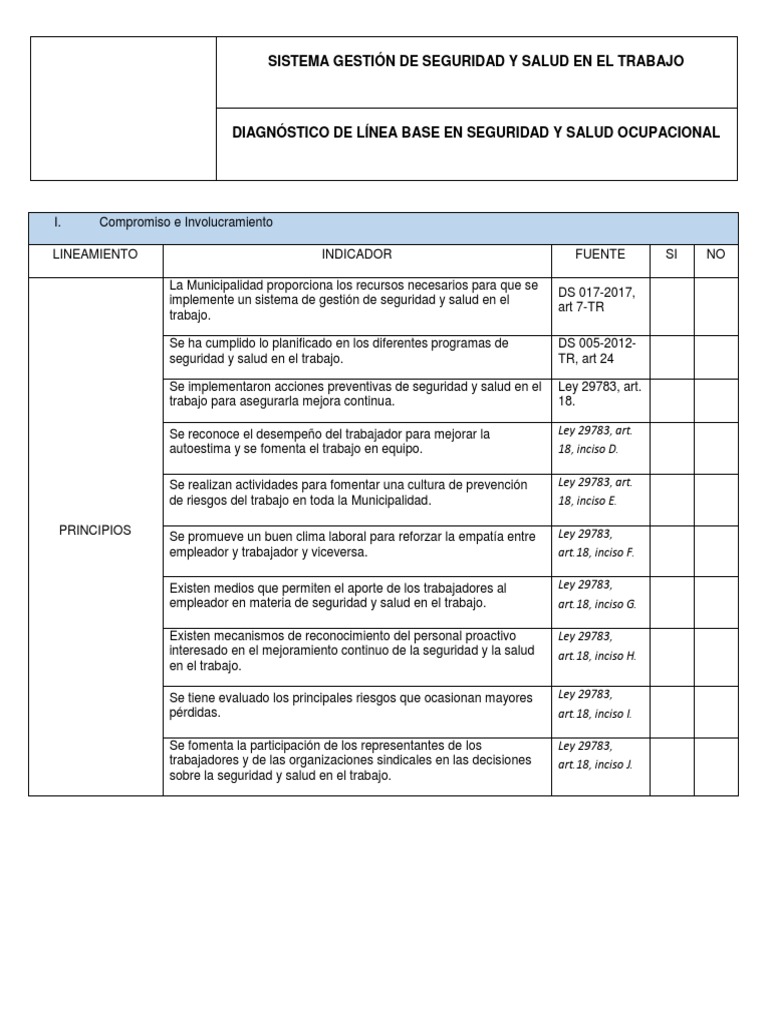 SISTEMA GESTIÓN DE SEGURIDAD Y SALUD EN EL TRABAJO

DIAGNÓSTICO DE LÍNEA BASE EN SEGURIDAD Y SALUD OCUPACIONAL

I. Compromiso e Involucramiento

| LINEAMIENTO | INDICADOR | FUENTE | SI | NO |
|---|---|---|---|---|
| PRINCIPIOS | La Municipalidad proporciona los recursos necesarios para que se implemente un sistema de gestión de seguridad y salud en el trabajo. | DS 017-2017, art 7-TR | | |
| | Se ha cumplido lo planificado en los diferentes programas de seguridad y salud en el trabajo. | DS 005-2012-TR, art 24 | | |
| | Se implementaron acciones preventivas de seguridad y salud en el trabajo para asegurarla mejora continua. | Ley 29783, art. 18. | | |
| | Se reconoce el desempeño del trabajador para mejorar la autoestima y se fomenta el trabajo en equipo. | Ley 29783, art. 18, inciso D. | | |
| | Se realizan actividades para fomentar una cultura de prevención de riesgos del trabajo en toda la Municipalidad. | Ley 29783, art. 18, inciso E. | | |
| | Se promueve un buen clima laboral para reforzar la empatía entre empleador y trabajador y viceversa. | Ley 29783, art.18, inciso F. | | |
| | Existen medios que permiten el aporte de los trabajadores al empleador en materia de seguridad y salud en el trabajo. | Ley 29783, art.18, inciso G. | | |
| | Existen mecanismos de reconocimiento del personal proactivo interesado en el mejoramiento continuo de la seguridad y la salud en el trabajo. | Ley 29783, art.18, inciso H. | | |
| | Se tiene evaluado los principales riesgos que ocasionan mayores pérdidas. | Ley 29783, art.18, inciso I. | | |
| | Se fomenta la participación de los representantes de los trabajadores y de las organizaciones sindicales en las decisiones sobre la seguridad y salud en el trabajo. | Ley 29783, art.18, inciso J. | | |